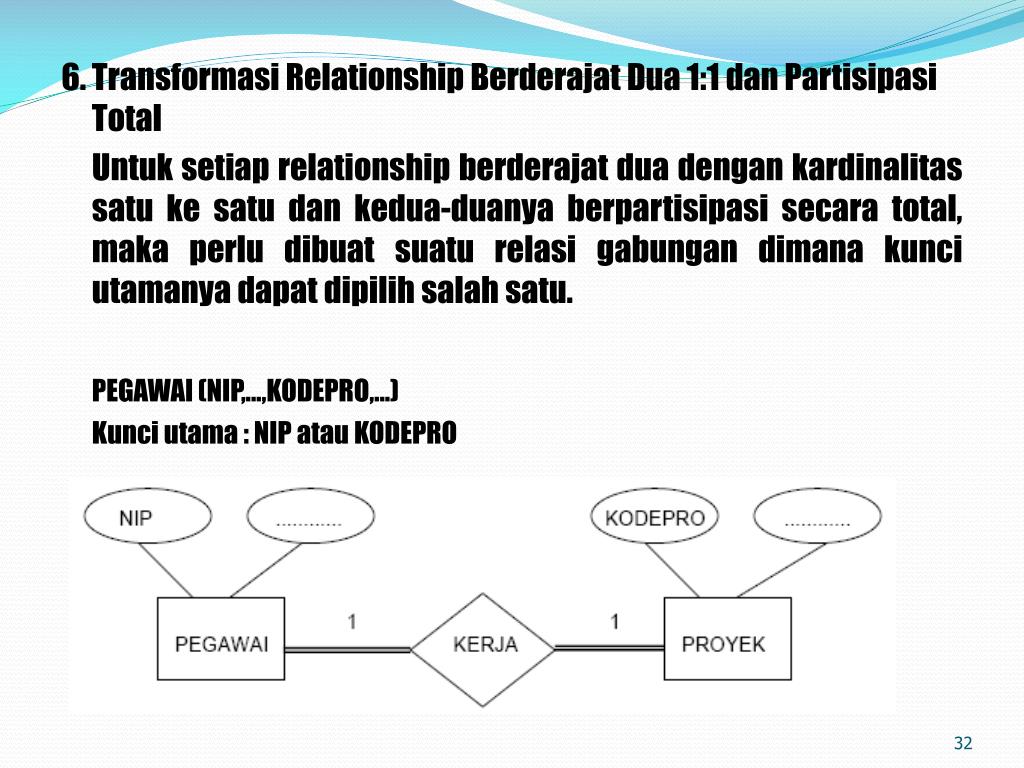 6. Transformasi Relationship Berderajat Dua 1:1 dan Partisipasi Total

Untuk setiap relationship berderajat dua dengan kardinalitas satu ke satu dan kedua-duanya berpartisipasi secara total, maka perlu dibuat suatu relasi gabungan dimana kunci utamanya dapat dipilih salah satu.

PEGAWAI (NIP,...,KODEPRO,...)

Kunci utama : NIP atau KODEPRO

NIP
............
KODEPRO
............
PEGAWAI
1
KERJA
1
PROYEK

32